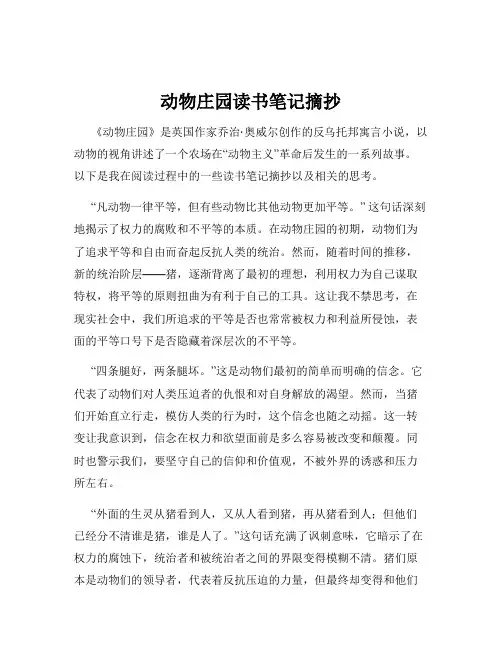 动物庄园读书笔记摘抄

《动物庄园》是英国作家乔治·奥威尔创作的反乌托邦寓言小说，以动物的视角讲述了一个农场在“动物主义”革命后发生的一系列故事。以下是我在阅读过程中的一些读书笔记摘抄以及相关的思考。

“凡动物一律平等，但有些动物比其他动物更加平等。”这句话深刻地揭示了权力的腐败和不平等的本质。在动物庄园的初期，动物们为了追求平等和自由而奋起反抗人类的统治。然而，随着时间的推移，新的统治阶层——猪，逐渐背离了最初的理想，利用权力为自己谋取特权，将平等的原则扭曲为有利于自己的工具。这让我不禁思考，在现实社会中，我们所追求的平等是否也常常被权力和利益所侵蚀，表面的平等口号下是否隐藏着深层次的不平等。

“四条腿好，两条腿坏。”这是动物们最初的简单而明确的信念。它代表了动物们对人类压迫者的仇恨和对自身解放的渴望。然而，当猪们开始直立行走，模仿人类的行为时，这个信念也随之动摇。这一转变让我意识到，信念在权力和欲望面前是多么容易被改变和颠覆。同时也警示我们，要坚守自己的信仰和价值观，不被外界的诱惑和压力所左右。

“外面的生灵从猪看到人，又从人看到猪，再从猪看到人；但他们已经分不清谁是猪，谁是人了。”这句话充满了讽刺意味，它暗示了在权力的腐蚀下，统治者和被统治者之间的界限变得模糊不清。猪们原本是动物们的领导者，代表着反抗压迫的力量，但最终却变得和他们